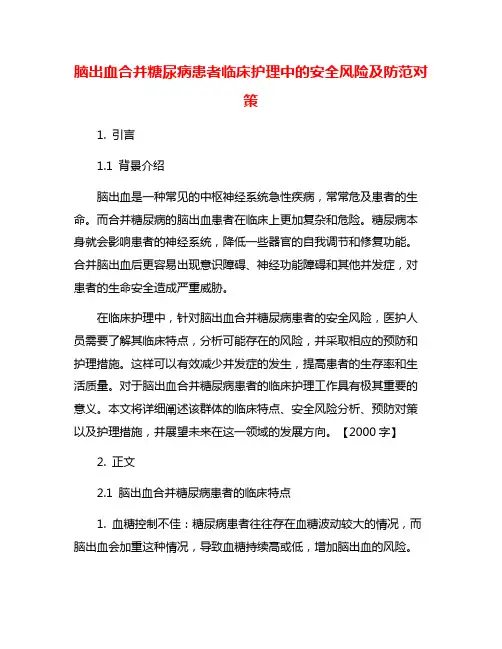 脑出血合并糖尿病患者临床护理中的安全风险及防范对策

1. 引言

1.1 背景介绍

脑出血是一种常见的中枢神经系统急性疾病，常常危及患者的生命。而合并糖尿病的脑出血患者在临床上更加复杂和危险。糖尿病本身就会影响患者的神经系统，降低一些器官的自我调节和修复功能。合并脑出血后更容易出现意识障碍、神经功能障碍和其他并发症，对患者的生命安全造成严重威胁。

在临床护理中，针对脑出血合并糖尿病患者的安全风险，医护人员需要了解其临床特点，分析可能存在的风险，并采取相应的预防和护理措施。这样可以有效减少并发症的发生，提高患者的生存率和生活质量。对于脑出血合并糖尿病患者的临床护理工作具有极其重要的意义。本文将详细阐述该群体的临床特点、安全风险分析、预防对策以及护理措施，并展望未来在这一领域的发展方向。【2000 字】

2. 正文

2.1 脑出血合并糖尿病患者的临床特点

1. 血糖控制不佳：糖尿病患者往往存在血糖波动较大的情况，而脑出血会加重这种情况，导致血糖持续高或低，增加脑出血的风险。